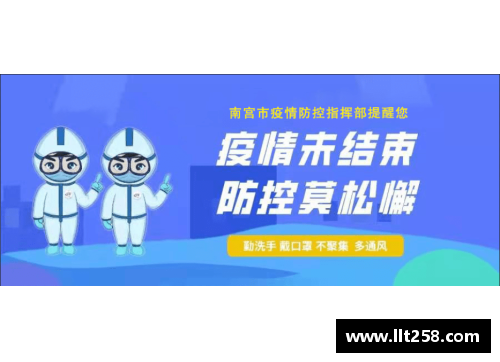 南宫市疫情防控指挥部提醒您

疫情未结束
防控莫松懈

勤洗手 戴口罩 不聚集 多通风

www.llt258.com